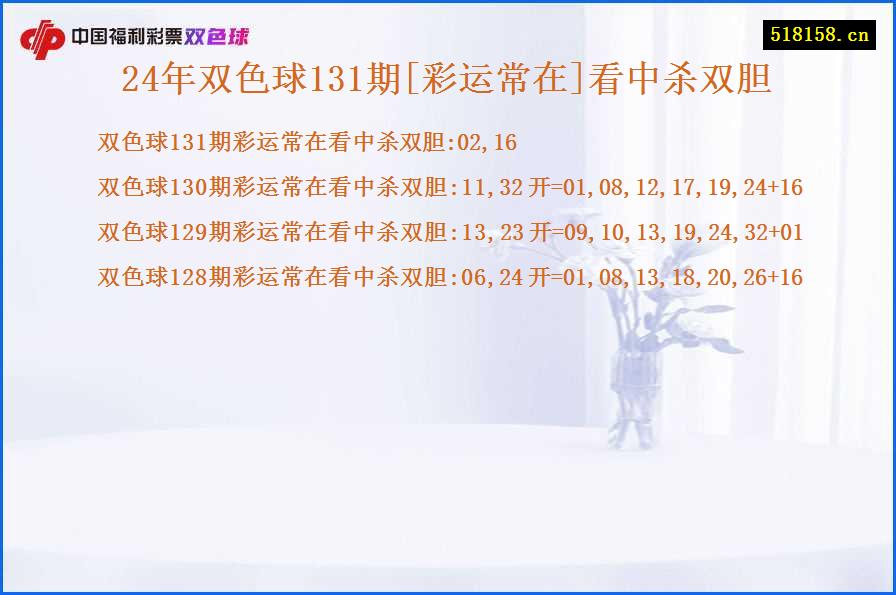 中国福利彩票双色球

518158.cn

24年双色球131期[彩运常在]看中杀双胆

双色球131期彩运常在看中杀双胆:02,16

双色球130期彩运常在看中杀双胆:11,32 开=01,08,12,17,19,24+16

双色球129期彩运常在看中杀双胆:13,23 开=09,10,13,19,24,32+01

双色球128期彩运常在看中杀双胆:06,24 开=01,08,13,18,20,26+16